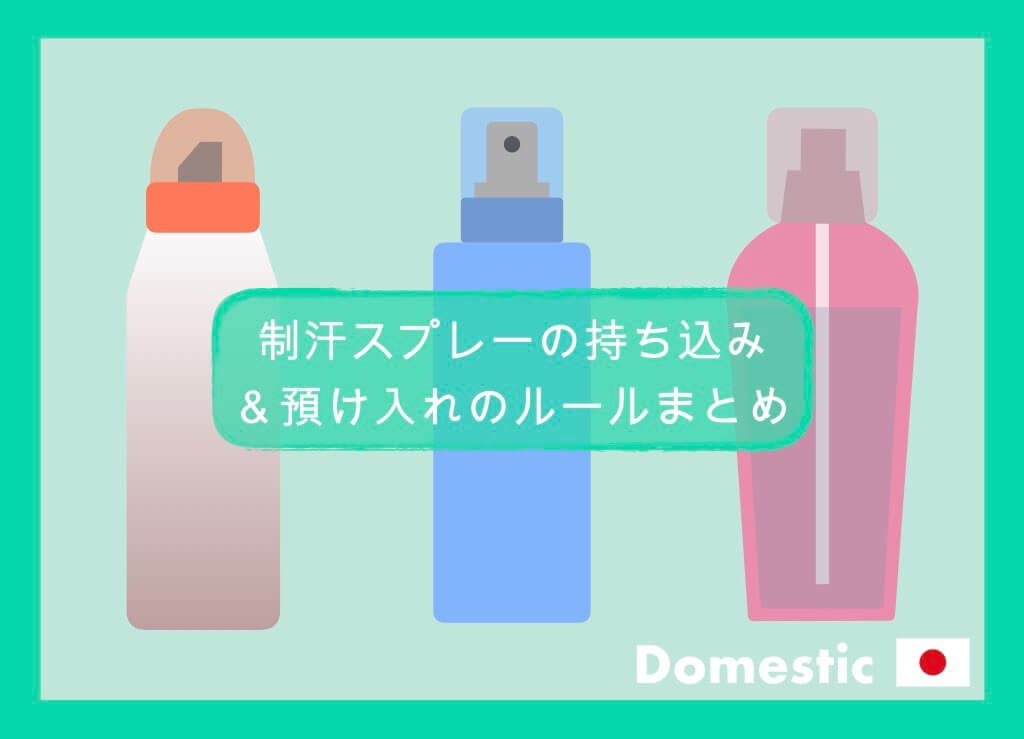 制汗スプレーの持ち込み
＆預け入れのルールまとめ

Domestic